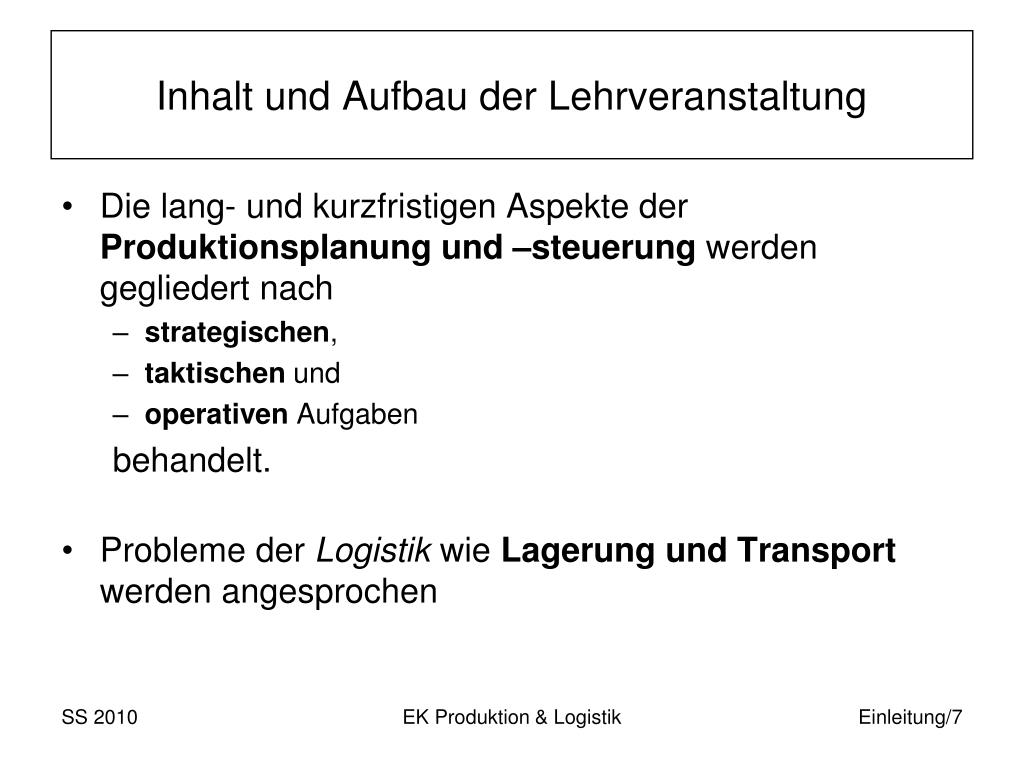 Inhalt und Aufbau der Lehrveranstaltung

• Die lang- und kurzfristigen Aspekte der Produktionsplanung und –steuerung werden gegliedert nach
– strategischen,
– taktischen und
– operativen Aufgaben
behandelt.

• Probleme der Logistik wie Lagerung und Transport werden angesprochen

SS 2010 EK Produktion & Logistik Einleitung/7